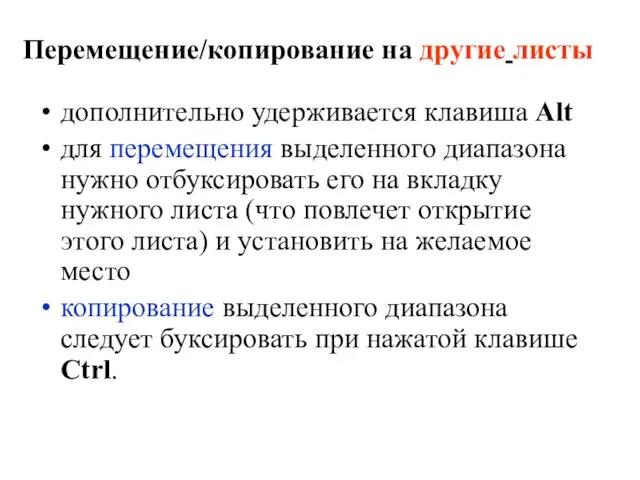 Перемещение/копирование на другие листы

• дополнительно удерживается клавиша Alt

• для перемещения выделенного диапазона нужно отбуксировать его на вкладку нужного листа (что повлечет открытие этого листа) и установить на желаемое место

• копирование выделенного диапазона следует буксировать при нажатой клавише Ctrl.